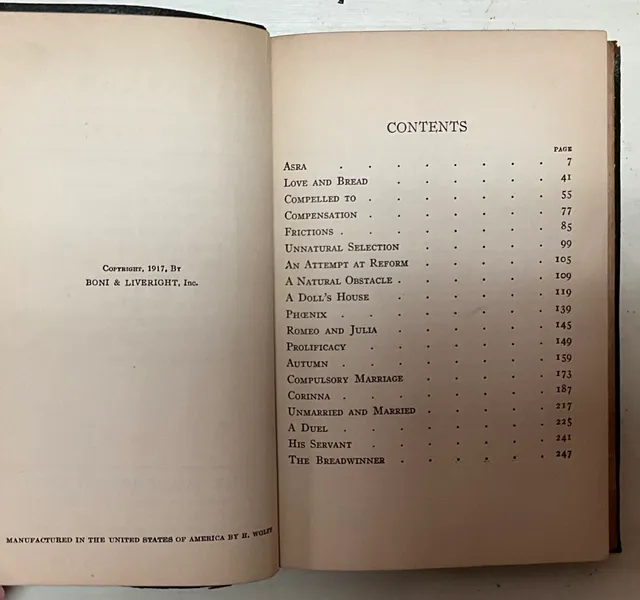 Copyright, 1917, By
BONI & LIVERIGHT, Inc.

MANUFACTURED IN THE UNITED STATES OF AMERICA BY H. WOLFF

CONTENTS

PAGE
Asra 7
Love and Bread 41
Compelled to 55
Compensation 77
Frictions 85
Unnatural Selection 99
An Attempt at Reform 105
A Natural Obstacle 109
A Doll's House 119
Phœnix 139
Romeo and Julia 145
Prolificacy 149
Autumn 159
Compulsory Marriage 173
Corinna 187
Unmarried and Married 217
A Duel 225
His Servant 241
The Breadwinner 247